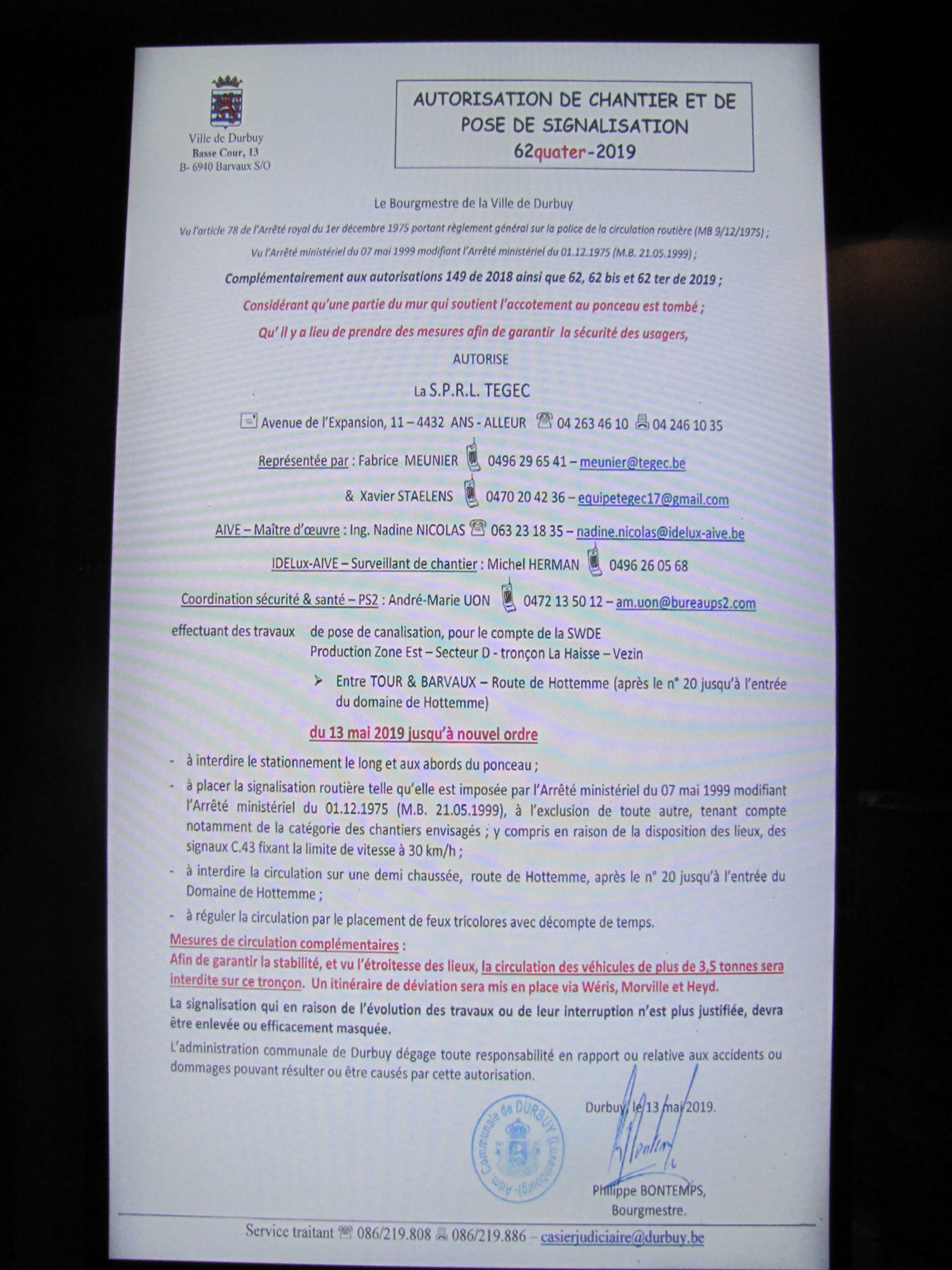 Ville de Durbuy
Basse Cour, 13
B- 6940 Barvaux S/O

AUTORISATION DE CHANTIER ET DE POSE DE SIGNALISATION
62quater-2019

Le Bourgmestre de la Ville de Durbuy

Vu l'article 78 de l'Arrêté royal du 1er décembre 1975 portant règlement général sur la police de la circulation routière (MB 9/12/1975) ;

Vu l'Arrêté ministériel du 07 mai 1999 modifiant l'Arrêté ministériel du 01.12.1975 (M.B. 21.05.1999) ;

Complémentairement aux autorisations 149 de 2018 ainsi que 62, 62 bis et 62 ter de 2019 ;

Considérant qu'une partie du mur qui soutient l'accotement au ponceau est tombé ;

Qu' il y a lieu de prendre des mesures afin de garantir la sécurité des usagers,

AUTORISE

La S.P.R.L. TEGEC

Avenue de l'Expansion, 11 – 4432 ANS - ALLEUR 04 263 46 10 04 246 10 35

Représentée par : Fabrice MEUNIER 0496 29 65 41 – meunier@tegec.be

& Xavier STAELENS 0470 20 42 36 – equipetegec17@gmail.com

AIVE – Maître d'œuvre : Ing. Nadine NICOLAS 063 23 18 35 – nadine.nicolas@idelux-aive.be

IDELux-AIVE – Surveillant de chantier : Michel HERMAN 0496 26 05 68

Coordination sécurité & santé – PS2 : André-Marie UON 0472 13 50 12 – am.uon@bureaups2.com

effectuant des travaux de pose de canalisation, pour le compte de la SWDE Production Zone Est – Secteur D - tronçon La Haisse – Vezin

➢ Entre TOUR & BARVAUX – Route de Hottemme (après le n° 20 jusqu'à l'entrée du domaine de Hottemme)

du 13 mai 2019 jusqu'à nouvel ordre

- à interdire le stationnement le long et aux abords du ponceau ;
- à placer la signalisation routière telle qu'elle est imposée par l'Arrêté ministériel du 07 mai 1999 modifiant l'Arrêté ministériel du 01.12.1975 (M.B. 21.05.1999), à l'exclusion de toute autre, tenant compte notamment de la catégorie des chantiers envisagés ; y compris en raison de la disposition des lieux, des signaux C.43 fixant la limite de vitesse à 30 km/h ;
- à interdire la circulation sur une demi chaussée, route de Hottemme, après le n° 20 jusqu'à l'entrée du Domaine de Hottemme ;
- à réguler la circulation par le placement de feux tricolores avec décompte de temps.

Mesures de circulation complémentaires :
Afin de garantir la stabilité, et vu l'étroitesse des lieux, la circulation des véhicules de plus de 3,5 tonnes sera interdite sur ce tronçon. Un itinéraire de déviation sera mis en place via Wéris, Morville et Heyd.

La signalisation qui en raison de l'évolution des travaux ou de leur interruption n'est plus justifiée, devra être enlevée ou efficacement masquée.

L'administration communale de Durbuy dégage toute responsabilité en rapport ou relative aux accidents ou dommages pouvant résulter ou être causés par cette autorisation.

Adm. Communale de DURBUY (Luxembourg)

Durbuy, le 13 mai 2019.

Philippe BONTEMPS,
Bourgmestre.

Service traitant 086/219.808 086/219.886 – casierjudiciaire@durbuy.be